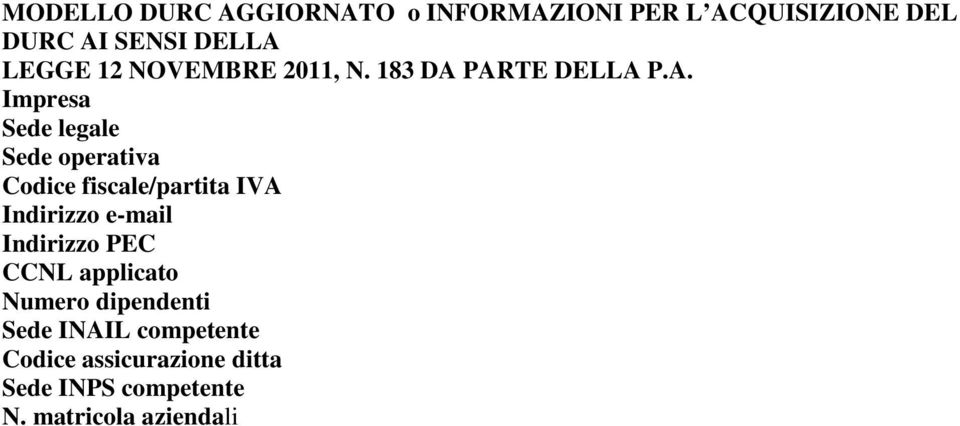 MODELLO DURC AGGIORNATO o INFORMAZIONI PER L'ACQUISIZIONE DEL DURC AI SENSI DELLA
LEGGE 12 NOVEMBRE 2011, N. 183 DA PARTE DELLA P.A.
Impresa
Sede legale
Sede operativa
Codice fiscale/partita IVA
Indirizzo e-mail
Indirizzo PEC
CCNL applicato
Numero dipendenti
Sede INAIL competente
Codice assicurazione ditta
Sede INPS competente
N. matricola aziendali